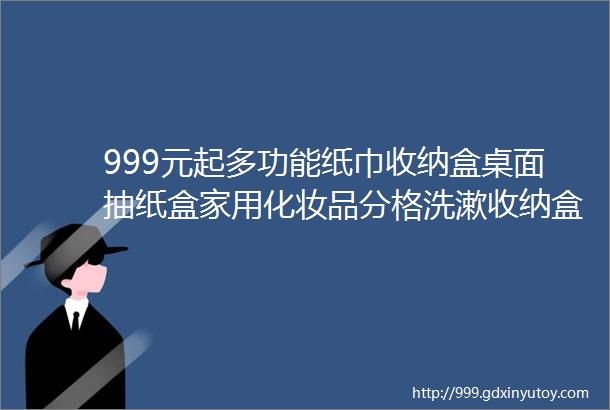 999元起多功能纸巾收纳盒桌面抽纸盒家用化妆品分格洗漱收纳盒

http://999.gdxinyutoy.com